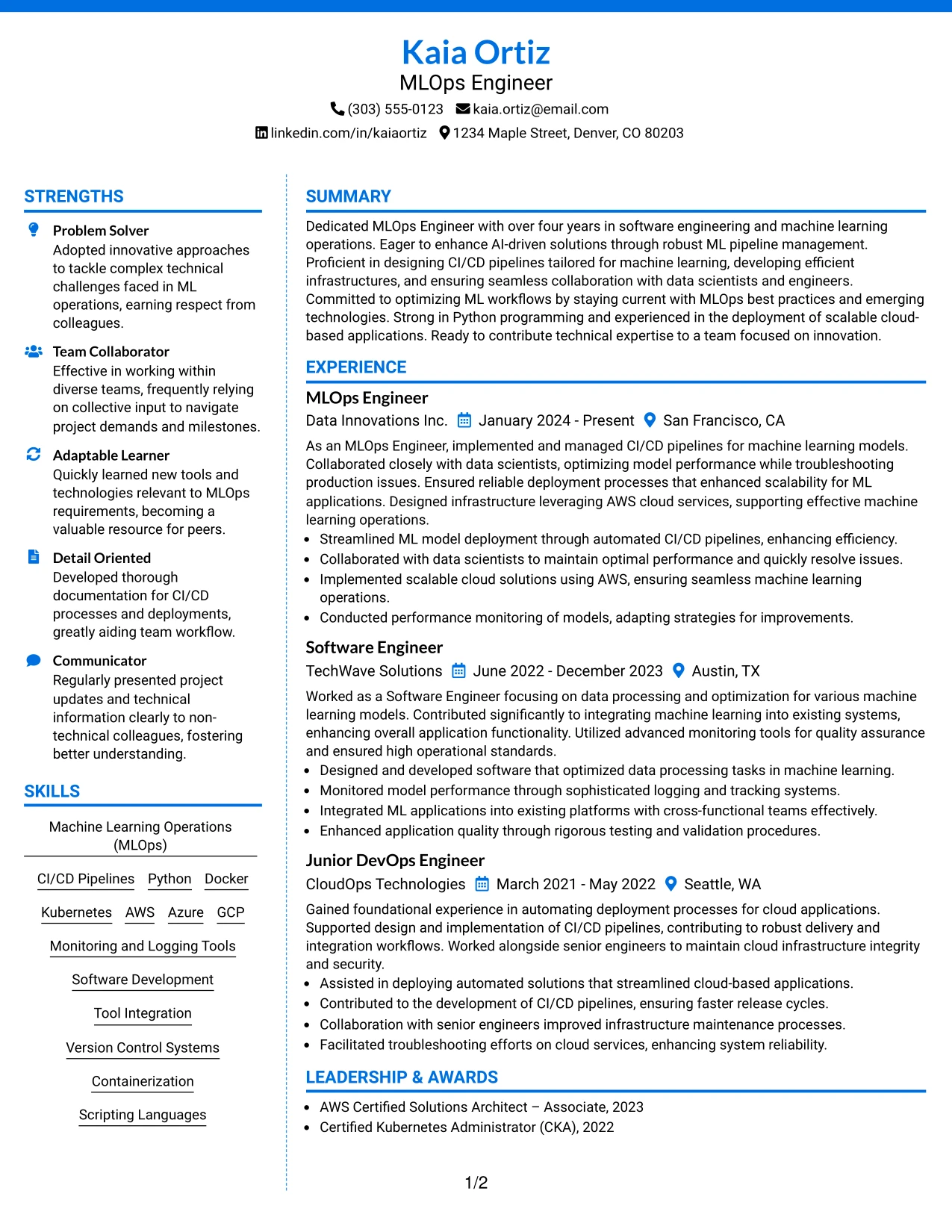 Kaia Ortiz
MLOps Engineer
(303) 555-0123 kaia.ortiz@email.com
linkedin.com/in/kaiaortiz 1234 Maple Street, Denver, CO 80203

STRENGTHS

Problem Solver
Adopted innovative approaches to tackle complex technical challenges faced in ML operations, earning respect from colleagues.

Team Collaborator
Effective in working within diverse teams, frequently relying on collective input to navigate project demands and milestones.

Adaptable Learner
Quickly learned new tools and technologies relevant to MLOps requirements, becoming a valuable resource for peers.

Detail Oriented
Developed thorough documentation for CI/CD processes and deployments, greatly aiding team workflow.

Communicator
Regularly presented project updates and technical information clearly to non-technical colleagues, fostering better understanding.

SKILLS

Machine Learning Operations (MLOps)
CI/CD Pipelines
Python
Docker
Kubernetes
AWS
Azure
GCP
Monitoring and Logging Tools
Software Development
Tool Integration
Version Control Systems
Containerization
Scripting Languages

SUMMARY

Dedicated MLOps Engineer with over four years in software engineering and machine learning operations. Eager to enhance AI-driven solutions through robust ML pipeline management. Proficient in designing CI/CD pipelines tailored for machine learning, developing efficient infrastructures, and ensuring seamless collaboration with data scientists and engineers. Committed to optimizing ML workflows by staying current with MLOps best practices and emerging technologies. Strong in Python programming and experienced in the deployment of scalable cloud-based applications. Ready to contribute technical expertise to a team focused on innovation.

EXPERIENCE

MLOps Engineer
Data Innovations Inc. January 2024 - Present San Francisco, CA
As an MLOps Engineer, implemented and managed CI/CD pipelines for machine learning models. Collaborated closely with data scientists, optimizing model performance while troubleshooting production issues. Ensured reliable deployment processes that enhanced scalability for ML applications. Designed infrastructure leveraging AWS cloud services, supporting effective machine learning operations.
• Streamlined ML model deployment through automated CI/CD pipelines, enhancing efficiency.
• Collaborated with data scientists to maintain optimal performance and quickly resolve issues.
• Implemented scalable cloud solutions using AWS, ensuring seamless machine learning operations.
• Conducted performance monitoring of models, adapting strategies for improvements.

Software Engineer
TechWave Solutions June 2022 - December 2023 Austin, TX
Worked as a Software Engineer focusing on data processing and optimization for various machine learning models. Contributed significantly to integrating machine learning into existing systems, enhancing overall application functionality. Utilized advanced monitoring tools for quality assurance and ensured high operational standards.
• Designed and developed software that optimized data processing tasks in machine learning.
• Monitored model performance through sophisticated logging and tracking systems.
• Integrated ML applications into existing platforms with cross-functional teams effectively.
• Enhanced application quality through rigorous testing and validation procedures.

Junior DevOps Engineer
CloudOps Technologies March 2021 - May 2022 Seattle, WA
Gained foundational experience in automating deployment processes for cloud applications. Supported design and implementation of CI/CD pipelines, contributing to robust delivery and integration workflows. Worked alongside senior engineers to maintain cloud infrastructure integrity and security.
• Assisted in deploying automated solutions that streamlined cloud-based applications.
• Contributed to the development of CI/CD pipelines, ensuring faster release cycles.
• Collaboration with senior engineers improved infrastructure maintenance processes.
• Facilitated troubleshooting efforts on cloud services, enhancing system reliability.

LEADERSHIP & AWARDS

• AWS Certified Solutions Architect – Associate, 2023
• Certified Kubernetes Administrator (CKA), 2022

1/2